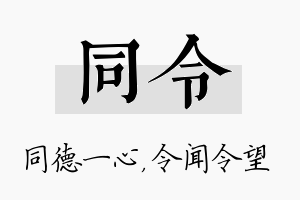 同令

同德一心，令闻令望